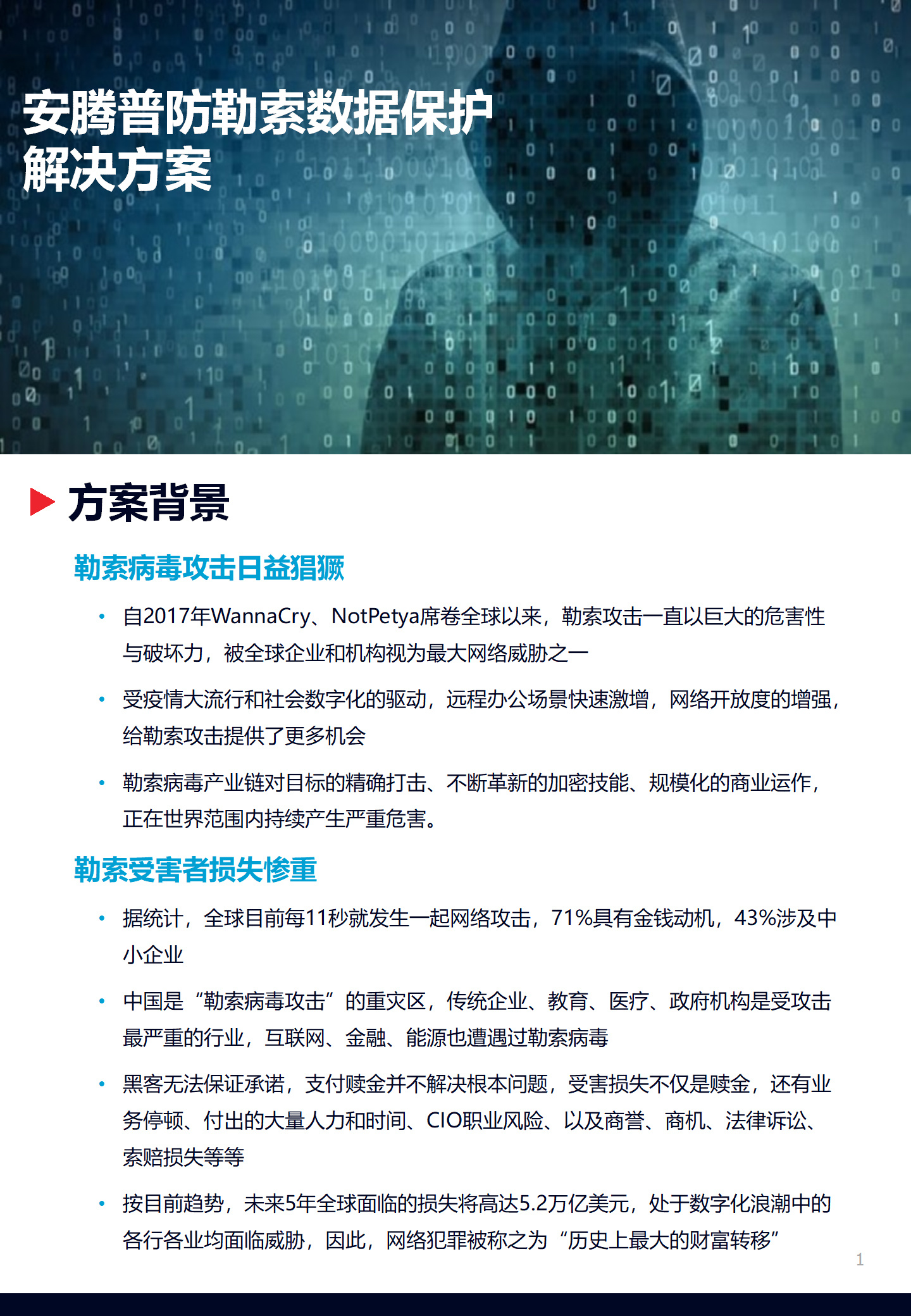 安腾普防勒索数据保护解决方案

方案背景

勒索病毒攻击日益猖獗

• 自2017年WannaCry、NotPetya席卷全球以来，勒索攻击一直以巨大的危害性与破坏力，被全球企业和机构视为最大网络威胁之一

• 受疫情大流行和社会数字化的驱动，远程办公场景快速激增，网络开放度的增强，给勒索攻击提供了更多机会

• 勒索病毒产业链对目标的精确打击、不断革新的加密技能、规模化的商业运作，正在世界范围内持续产生严重危害。

勒索受害者损失惨重

• 据统计，全球目前每11秒就发生一起网络攻击，71%具有金钱动机，43%涉及中小企业

• 中国是“勒索病毒攻击”的重灾区，传统企业、教育、医疗、政府机构是受攻击最严重的行业，互联网、金融、能源也遭遇过勒索病毒

• 黑客无法保证承诺，支付赎金并不解决根本问题，受害损失不仅是赎金，还有业务停顿、付出的大量人力和时间、CIO职业风险、以及商誉、商机、法律诉讼、索赔损失等等

• 按目前趋势，未来5年全球面临的损失将高达5.2万亿美元，处于数字化浪潮中的各行各业均面临威胁，因此，网络犯罪被称之为“历史上最大的财富转移”

1